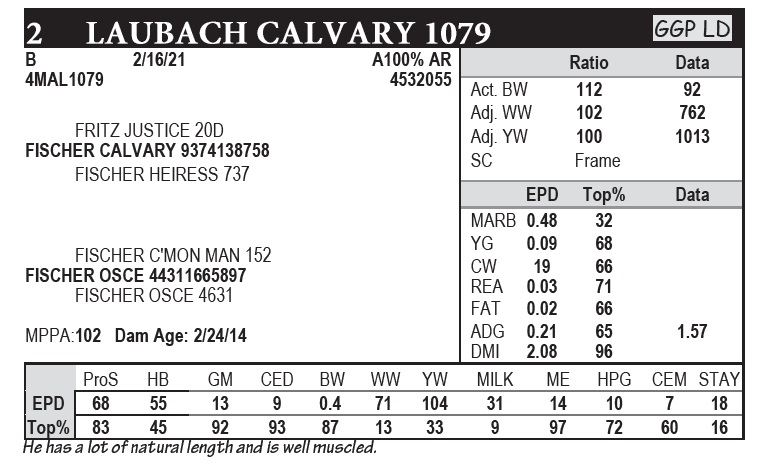 2 LAUBACH CALVARY 1079

GGP LD

B 2/16/21 A100% AR
4MAL1079 4532055

FRITZ JUSTICE 20D
FISCHER CALVARY 9374138758
FISCHER HEIRESS 737

FISCHER C'MON MAN 152
FISCHER OSCE 44311665897
FISCHER OSCE 4631

MPPA:102 Dam Age: 2/24/14

| | Ratio | Data |
|---|---|---|
| Act. BW | 112 | 92 |
| Adj. WW | 102 | 762 |
| Adj. YW | 100 | 1013 |
| SC | Frame | |

| | EPD | Top% | Data |
|---|---|---|---|
| MARB | 0.48 | 32 | |
| YG | 0.09 | 68 | |
| CW | 19 | 66 | |
| REA | 0.03 | 71 | |
| FAT | 0.02 | 66 | |
| ADG | 0.21 | 65 | 1.57 |
| DMI | 2.08 | 96 | |

| | ProS | HB | GM | CED | BW | WW | YW | MILK | ME | HPG | CEM | STAY |
|---|---|---|---|---|---|---|---|---|---|---|---|---|
| EPD | 68 | 55 | 13 | 9 | 0.4 | 71 | 104 | 31 | 14 | 10 | 7 | 18 |
| Top% | 83 | 45 | 92 | 93 | 87 | 13 | 33 | 9 | 97 | 72 | 60 | 16 |

He has a lot of natural length and is well muscled.